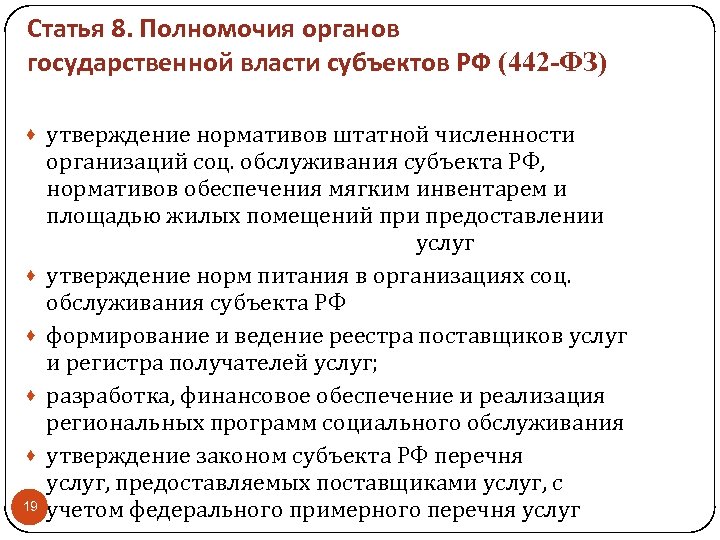 Статья 8. Полномочия органов государственной власти субъектов РФ (442-ФЗ)

• утверждение нормативов штатной численности организаций соц. обслуживания субъекта РФ, нормативов обеспечения мягким инвентарем и площадью жилых помещений при предоставлении услуг
• утверждение норм питания в организациях соц. обслуживания субъекта РФ
• формирование и ведение реестра поставщиков услуг и регистра получателей услуг;
• разработка, финансовое обеспечение и реализация региональных программ социального обслуживания
• утверждение законом субъекта РФ перечня услуг, предоставляемых поставщиками услуг, с учетом федерального примерного перечня услуг

19